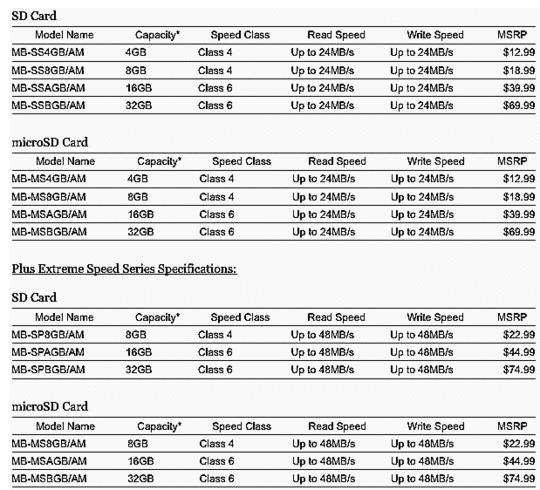 SD Card

| Model Name | Capacity* | Speed Class | Read Speed | Write Speed | MSRP |
|---|---|---|---|---|---|
| MB-SS4GB/AM | 4GB | Class 4 | Up to 24MB/s | Up to 24MB/s | \$12.99 |
| MB-SS8GB/AM | 8GB | Class 4 | Up to 24MB/s | Up to 24MB/s | \$18.99 |
| MB-SSAGB/AM | 16GB | Class 6 | Up to 24MB/s | Up to 24MB/s | \$39.99 |
| MB-SSBGB/AM | 32GB | Class 6 | Up to 24MB/s | Up to 24MB/s | \$69.99 |

microSD Card

| Model Name | Capacity* | Speed Class | Read Speed | Write Speed | MSRP |
|---|---|---|---|---|---|
| MB-MS4GB/AM | 4GB | Class 4 | Up to 24MB/s | Up to 24MB/s | \$12.99 |
| MB-MS8GB/AM | 8GB | Class 4 | Up to 24MB/s | Up to 24MB/s | \$18.99 |
| MB-MSAGB/AM | 16GB | Class 6 | Up to 24MB/s | Up to 24MB/s | \$39.99 |
| MB-MSBGB/AM | 32GB | Class 6 | Up to 24MB/s | Up to 24MB/s | \$69.99 |

Plus Extreme Speed Series Specifications:

SD Card

| Model Name | Capacity* | Speed Class | Read Speed | Write Speed | MSRP |
|---|---|---|---|---|---|
| MB-SP8GB/AM | 8GB | Class 4 | Up to 48MB/s | Up to 48MB/s | \$22.99 |
| MB-SPAGB/AM | 16GB | Class 6 | Up to 48MB/s | Up to 48MB/s | \$44.99 |
| MB-SPBGB/AM | 32GB | Class 6 | Up to 48MB/s | Up to 48MB/s | \$74.99 |

microSD Card

| Model Name | Capacity* | Speed Class | Read Speed | Write Speed | MSRP |
|---|---|---|---|---|---|
| MB-MS8GB/AM | 8GB | Class 4 | Up to 48MB/s | Up to 48MB/s | \$22.99 |
| MB-MSAGB/AM | 16GB | Class 6 | Up to 48MB/s | Up to 48MB/s | \$44.99 |
| MB-MSBGB/AM | 32GB | Class 6 | Up to 48MB/s | Up to 48MB/s | \$74.99 |